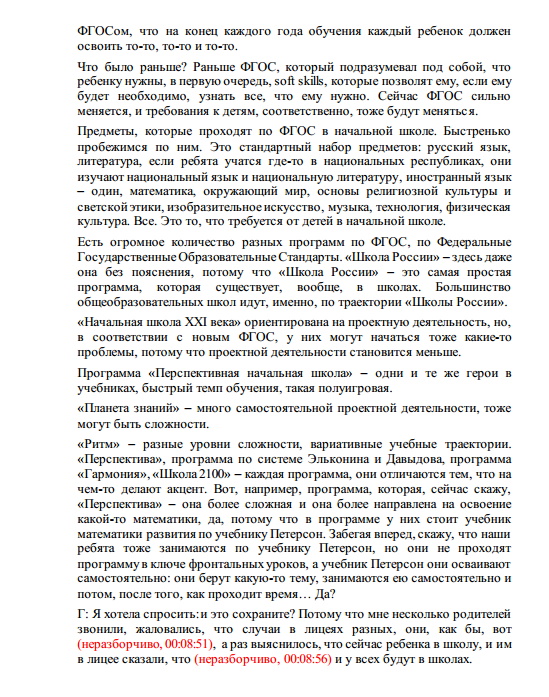 ФГОСом, что на конец каждого года обучения каждый ребенок должен освоить то-то, то-то и то-то.

Что было раньше? Раньше ФГОС, который подразумевал под собой, что ребенку нужны, в первую очередь, soft skills, которые позволят ему, если ему будет необходимо, узнать все, что ему нужно. Сейчас ФГОС сильно меняется, и требования к детям, соответственно, тоже будут меняться.

Предметы, которые проходят по ФГОС в начальной школе. Быстренько пробежимся по ним. Это стандартный набор предметов: русский язык, литература, если ребята учатся где-то в национальных республиках, они изучают национальный язык и национальную литературу, иностранный язык – один, математика, окружающий мир, основы религиозной культуры и светской этики, изобразительное искусство, музыка, технология, физическая культура. Все. Это то, что требуется от детей в начальной школе.

Есть огромное количество разных программ по ФГОС, по Федеральные Государственные Образовательные Стандарты. «Школа России» – здесь даже она без пояснения, потому что «Школа России» – это самая простая программа, которая существует, вообще, в школах. Большинство общеобразовательных школ идут, именно, по траектории «Школы России».

«Начальная школа XXI века» ориентирована на проектную деятельность, но, в соответствии с новым ФГОС, у них могут начаться тоже какие-то проблемы, потому что проектной деятельности становится меньше.

Программа «Перспективная начальная школа» – одни и те же герои в учебниках, быстрый темп обучения, такая полуигровая.

«Планета знаний» – много самостоятельной проектной деятельности, тоже могут быть сложности.

«Ритм» – разные уровни сложности, вариативные учебные траектории. «Перспектива», программа по системе Эльконина и Давыдова, программа «Гармония», «Школа 2100» – каждая программа, они отличаются тем, что на чем-то делают акцент. Вот, например, программа, которая, сейчас скажу, «Перспектива» – она более сложная и она более направлена на освоение какой-то математики, да, потому что в программе у них стоит учебник математики развития по учебнику Петерсон. Забегая вперед, скажу, что наши ребята тоже занимаются по учебнику Петерсон, но они не проходят программу в ключе фронтальных уроков, а учебник Петерсон они осваивают самостоятельно: они берут какую-то тему, занимаются ею самостоятельно и потом, после того, как проходит время… Да?

Г: Я хотела спросить: и это сохраните? Потому что мне несколько родителей звонили, жаловались, что случаи в лицеях разных, они, как бы, вот (неразборчиво, 00:08:51), а раз выяснилось, что сейчас ребенка в школу, и им в лицее сказали, что (неразборчиво, 00:08:56) и у всех будут в школах.